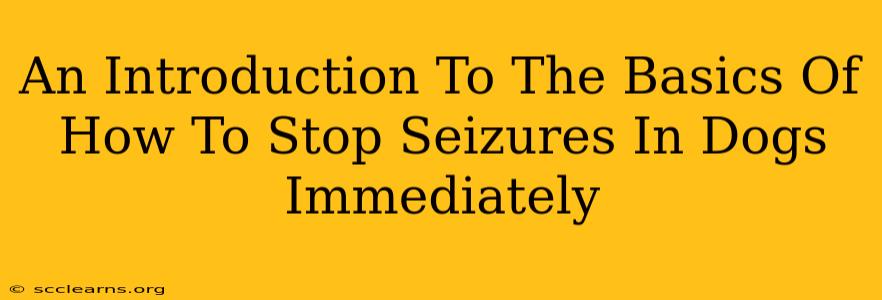 An Introduction To The Basics Of How To Stop Seizures In Dogs Immediately

© scclearns.org